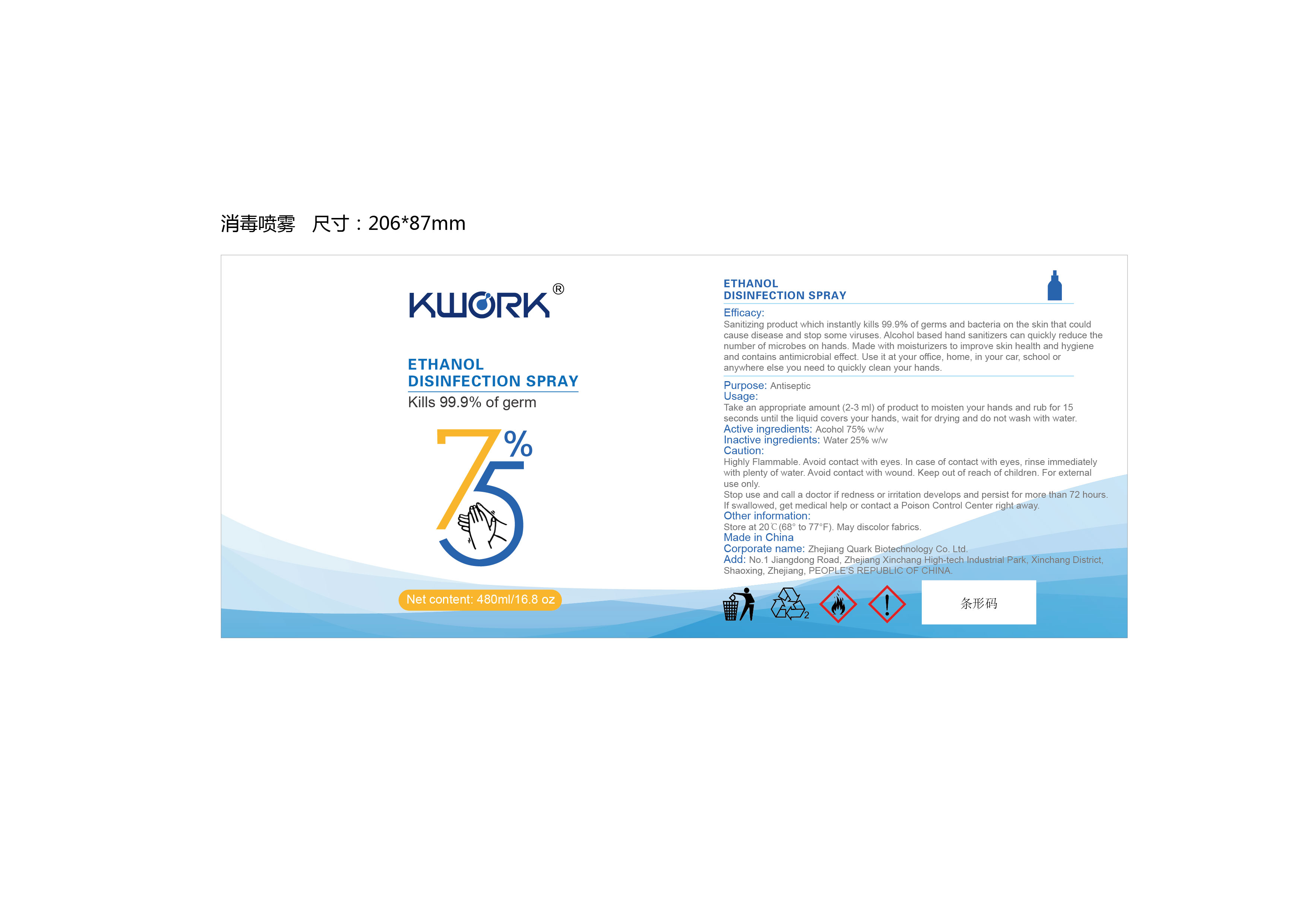 消毒喷雾 尺寸：206*87mm

KWORK®

ETHANOL
DISINFECTION SPRAY

Kills 99.9% of germ

75%

Net content: 480ml/16.8 oz

ETHANOL
DISINFECTION SPRAY

Efficacy:
Sanitizing product which instantly kills 99.9% of germs and bacteria on the skin that could cause disease and stop some viruses. Alcohol based hand sanitizers can quickly reduce the number of microbes on hands. Made with moisturizers to improve skin health and hygiene and contains antimicrobial effect. Use it at your office, home, in your car, school or anywhere else you need to quickly clean your hands.

Purpose: Antiseptic
Usage:
Take an appropriate amount (2-3 ml) of product to moisten your hands and rub for 15 seconds until the liquid covers your hands, wait for drying and do not wash with water.
Active ingredients: Acohol 75% w/w
Inactive ingredients: Water 25% w/w
Caution:
Highly Flammable. Avoid contact with eyes. In case of contact with eyes, rinse immediately with plenty of water. Avoid contact with wound. Keep out of reach of children. For external use only.
Stop use and call a doctor if redness or irritation develops and persist for more than 72 hours. If swallowed, get medical help or contact a Poison Control Center right away.
Other information:
Store at 20℃(68° to 77°F). May discolor fabrics.
Made in China
Corporate name: Zhejiang Quark Biotechnology Co. Ltd.
Add: No.1 Jiangdong Road, Zhejiang Xinchang High-tech Industrial Park, Xinchang District, Shaoxing, Zhejiang, PEOPLE'S REPUBLIC OF CHINA.

2

条形码